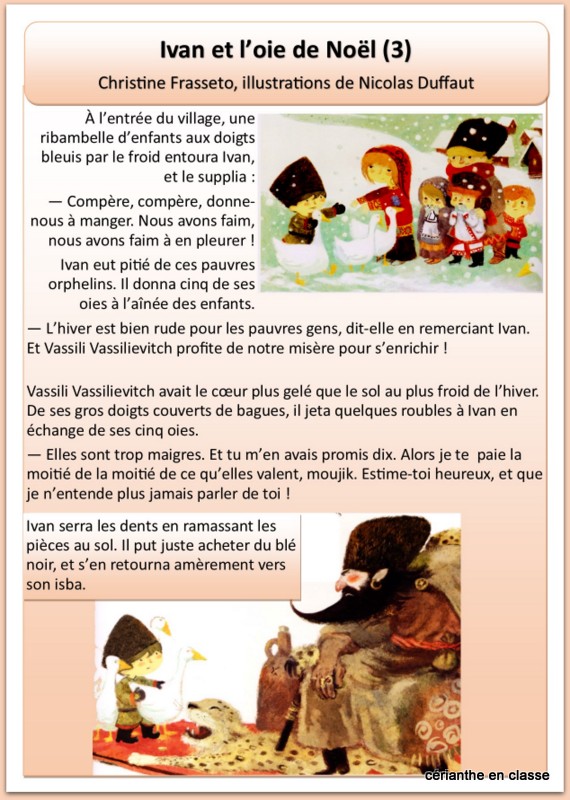 Ivan et l'oie de Noël (3)

Christine Frasseto, illustrations de Nicolas Duffaut

À l'entrée du village, une ribambelle d'enfants aux doigts bleuis par le froid entoura Ivan, et le supplia :

— Compère, compère, donne-nous à manger. Nous avons faim, nous avons faim à en pleurer !

Ivan eut pitié de ces pauvres orphelins. Il donna cinq de ses oies à l'aînée des enfants.

— L'hiver est bien rude pour les pauvres gens, dit-elle en remerciant Ivan. Et Vassili Vassilievitch profite de notre misère pour s'enrichir !

Vassili Vassilievitch avait le cœur plus gelé que le sol au plus froid de l'hiver. De ses gros doigts couverts de bagues, il jeta quelques roubles à Ivan en échange de ses cinq oies.

— Elles sont trop maigres. Et tu m'en avais promis dix. Alors je te paie la moitié de la moitié de ce qu'elles valent, moujik. Estime-toi heureux, et que je n'entende plus jamais parler de toi !

Ivan serra les dents en ramassant les pièces au sol. Il put juste acheter du blé noir, et s'en retourna amèrement vers son isba.

cérianthe en classe